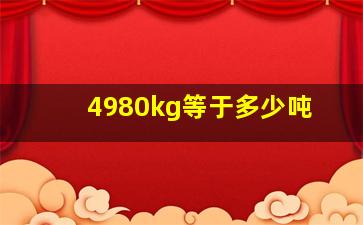 4980kg等于多少吨